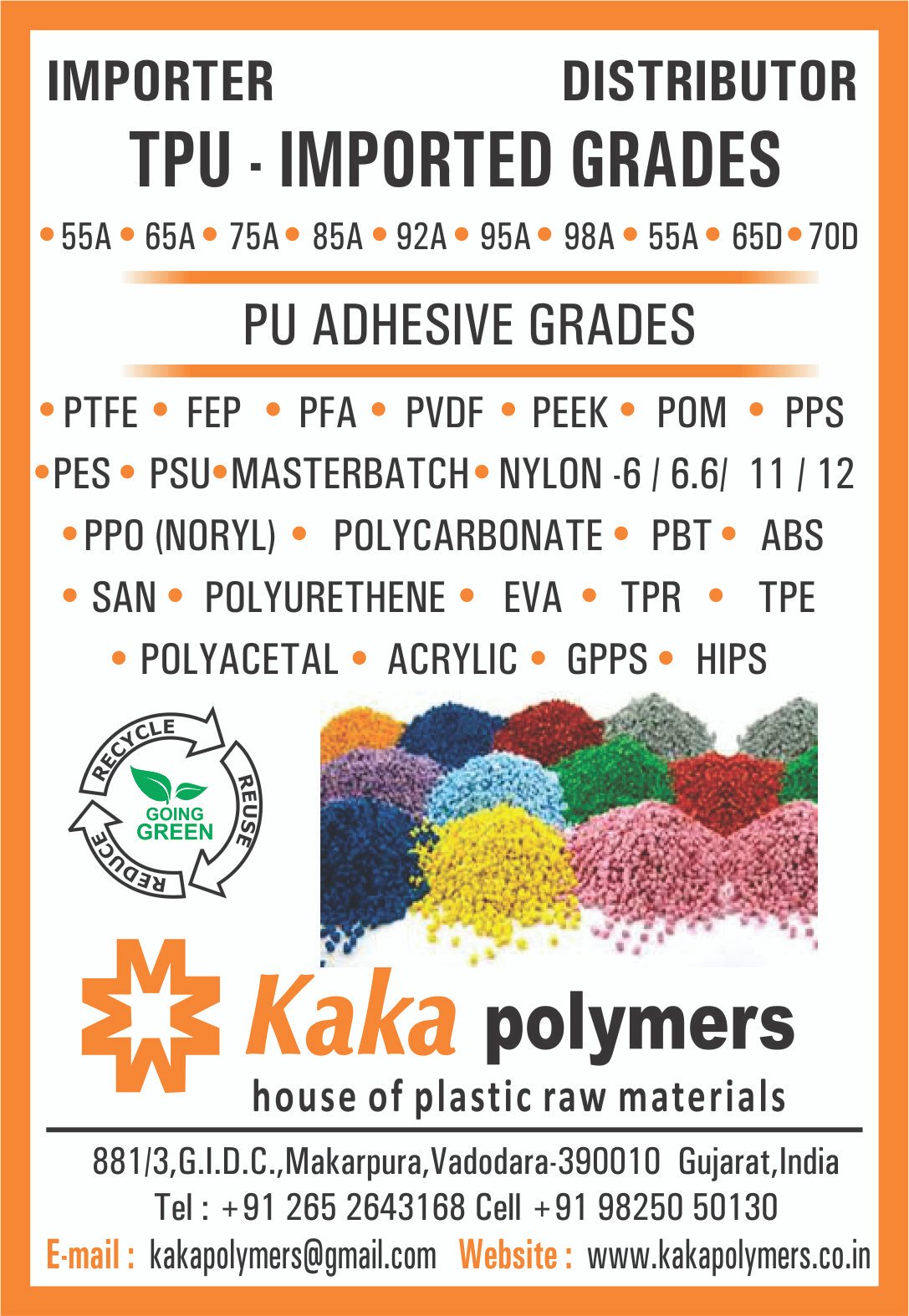 IMPORTER DISTRIBUTOR

TPU - IMPORTED GRADES

• 55A • 65A • 75A • 85A • 92A • 95A • 98A • 55A • 65D • 70D

PU ADHESIVE GRADES

• PTFE • FEP • PFA • PVDF • PEEK • POM • PPS
• PES • PSU • MASTERBATCH • NYLON -6 / 6.6/ 11 / 12
• PPO (NORYL) • POLYCARBONATE • PBT • ABS
• SAN • POLYURETHENE • EVA • TPR • TPE
• POLYACETAL • ACRYLIC • GPPS • HIPS

RECYCLE REUSE REDUCE
GOING GREEN

Kaka polymers
house of plastic raw materials

881/3,G.I.D.C.,Makarpura,Vadodara-390010 Gujarat,India
Tel : +91 265 2643168 Cell +91 98250 50130
E-mail : kakapolymers@gmail.com Website : www.kakapolymers.co.in